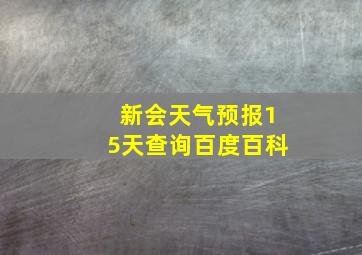 新会天气预报15天查询百度百科